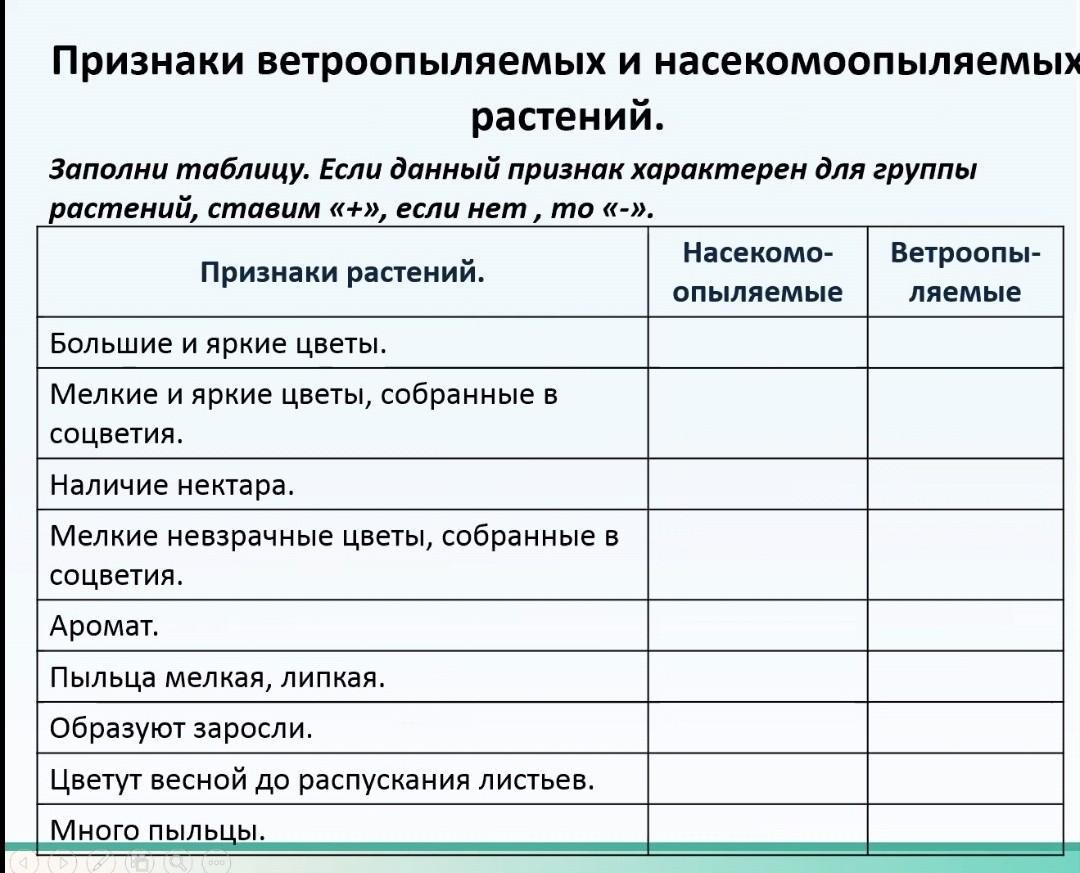 Признаки ветроопыляемых и насекомоопыляемых растений.

Заполни таблицу. Если данный признак характерен для группы растений, ставим «+», если нет , то «-».

| Признаки растений. | Насекомо-опыляемые | Ветроопы-ляемые |
|---|---|---|
| Большие и яркие цветы. | | |
| Мелкие и яркие цветы, собранные в соцветия. | | |
| Наличие нектара. | | |
| Мелкие невзрачные цветы, собранные в соцветия. | | |
| Аромат. | | |
| Пыльца мелкая, липкая. | | |
| Образуют заросли. | | |
| Цветут весной до распускания листьев. | | |
| Много пыльцы. | | |